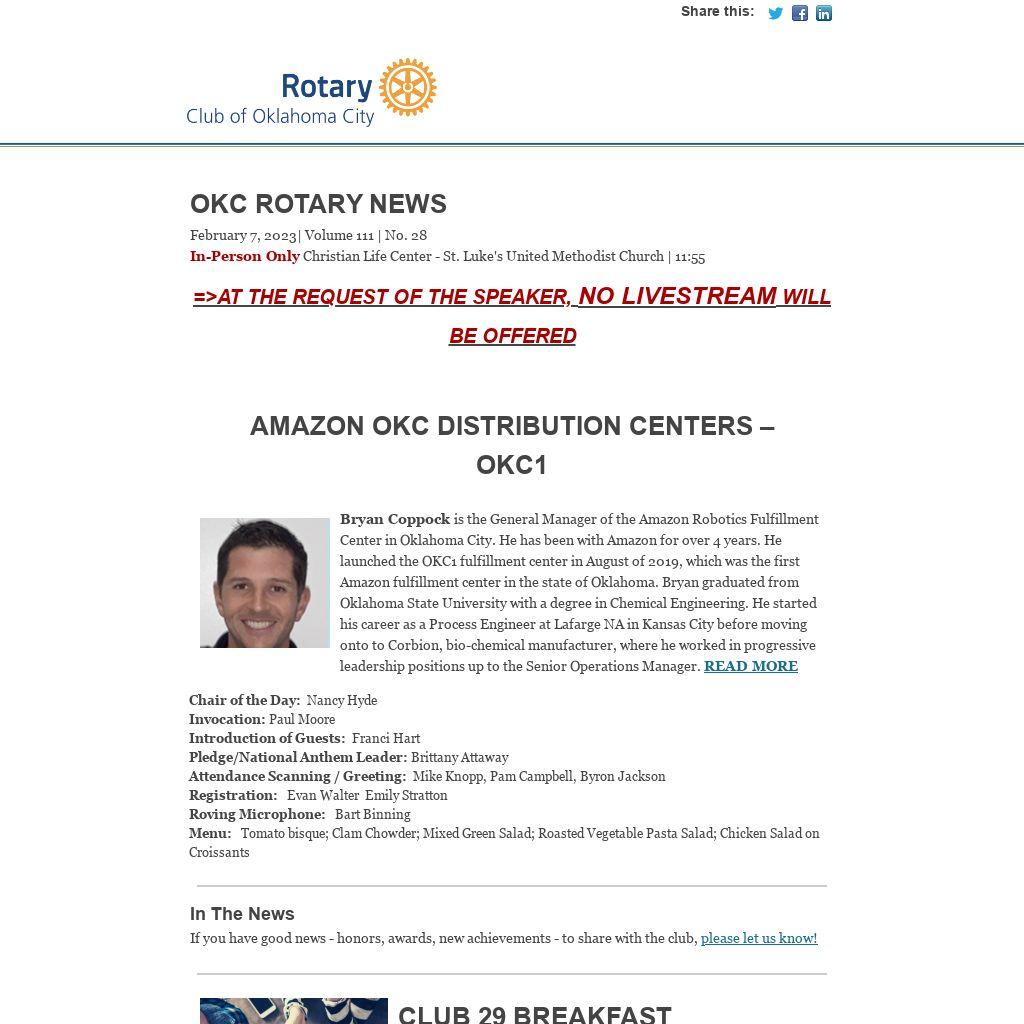 Share this:

Rotary
Club of Oklahoma City

OKC ROTARY NEWS

February 7, 2023| Volume 111 | No. 28
In-Person Only Christian Life Center - St. Luke's United Methodist Church | 11:55

=>AT THE REQUEST OF THE SPEAKER, NO LIVESTREAM WILL BE OFFERED

AMAZON OKC DISTRIBUTION CENTERS – OKC1

Bryan Coppock is the General Manager of the Amazon Robotics Fulfillment Center in Oklahoma City. He has been with Amazon for over 4 years. He launched the OKC1 fulfillment center in August of 2019, which was the first Amazon fulfillment center in the state of Oklahoma. Bryan graduated from Oklahoma State University with a degree in Chemical Engineering. He started his career as a Process Engineer at Lafarge NA in Kansas City before moving onto to Corbion, bio-chemical manufacturer, where he worked in progressive leadership positions up to the Senior Operations Manager. READ MORE

Chair of the Day: Nancy Hyde
Invocation: Paul Moore
Introduction of Guests: Franci Hart
Pledge/National Anthem Leader: Brittany Attaway
Attendance Scanning / Greeting: Mike Knopp, Pam Campbell, Byron Jackson
Registration: Evan Walter Emily Stratton
Roving Microphone: Bart Binning
Menu: Tomato bisque; Clam Chowder; Mixed Green Salad; Roasted Vegetable Pasta Salad; Chicken Salad on Croissants

In The News
If you have good news - honors, awards, new achievements - to share with the club, please let us know!

CLUB 29 BREAKFAST